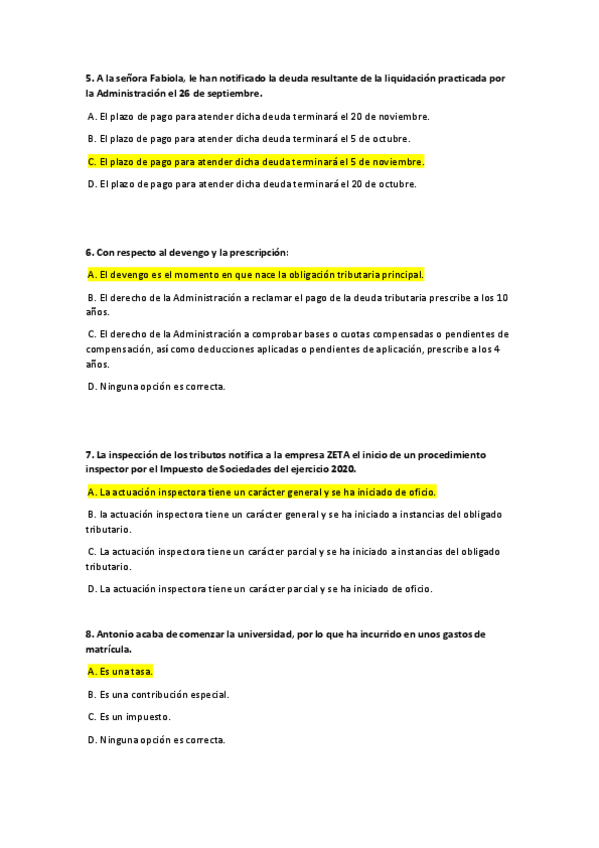 5. A la señora Fabiola, le han notificado la deuda resultante de la liquidación practicada por la Administración el 26 de septiembre.

A. El plazo de pago para atender dicha deuda terminará el 20 de noviembre.

B. El plazo de pago para atender dicha deuda terminará el 5 de octubre.

C. El plazo de pago para atender dicha deuda terminará el 5 de noviembre.

D. El plazo de pago para atender dicha deuda terminará el 20 de octubre.

6. Con respecto al devengo y la prescripción:

A. El devengo es el momento en que nace la obligación tributaria principal.

B. El derecho de la Administración a reclamar el pago de la deuda tributaria prescribe a los 10 años.

C. El derecho de la Administración a comprobar bases o cuotas compensadas o pendientes de compensación, así como deducciones aplicadas o pendientes de aplicación, prescribe a los 4 años.

D. Ninguna opción es correcta.

7. La inspección de los tributos notifica a la empresa ZETA el inicio de un procedimiento inspector por el Impuesto de Sociedades del ejercicio 2020.

A. La actuación inspectora tiene un carácter general y se ha iniciado de oficio.

B. la actuación inspectora tiene un carácter general y se ha iniciado a instancias del obligado tributario.

C. La actuación inspectora tiene un carácter parcial y se ha iniciado a instancias del obligado tributario.

D. La actuación inspectora tiene un carácter parcial y se ha iniciado de oficio.

8. Antonio acaba de comenzar la universidad, por lo que ha incurrido en unos gastos de matrícula.

A. Es una tasa.

B. Es una contribución especial.

C. Es un impuesto.

D. Ninguna opción es correcta.